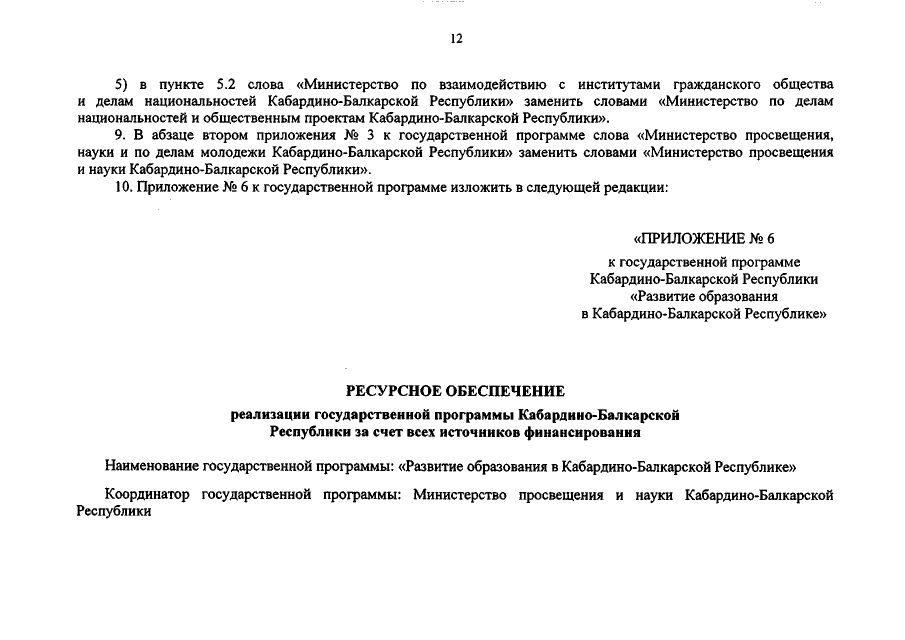 12

5) в пункте 5.2 слова «Министерство по взаимодействию с институтами гражданского общества и делам национальностей Кабардино-Балкарской Республики» заменить словами «Министерство по делам национальностей и общественным проектам Кабардино-Балкарской Республики».

9. В абзаце втором приложения № 3 к государственной программе слова «Министерство просвещения, науки и по делам молодежи Кабардино-Балкарской Республики» заменить словами «Министерство просвещения и науки Кабардино-Балкарской Республики».

10. Приложение № 6 к государственной программе изложить в следующей редакции:

«ПРИЛОЖЕНИЕ № 6
к государственной программе
Кабардино-Балкарской Республики
«Развитие образования
в Кабардино-Балкарской Республике»

РЕСУРСНОЕ ОБЕСПЕЧЕНИЕ
реализации государственной программы Кабардино-Балкарской Республики за счет всех источников финансирования

Наименование государственной программы: «Развитие образования в Кабардино-Балкарской Республике»

Координатор государственной программы: Министерство просвещения и науки Кабардино-Балкарской Республики